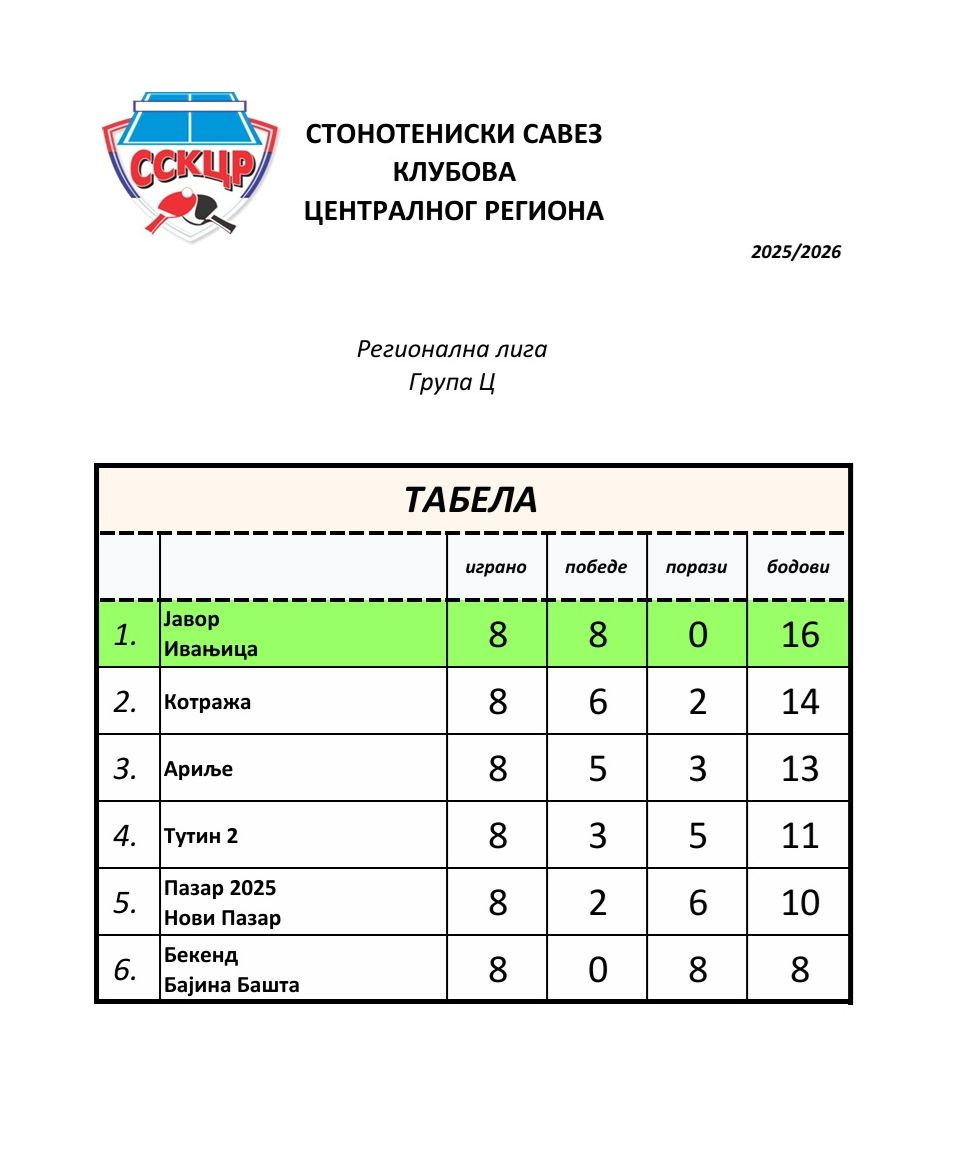 ССКЦР

СТОНОТЕНИСКИ САВЕЗ
КЛУБОВА
ЦЕНТРАЛНОГ РЕГИОНА

2025/2026

Регионална лига
Група Ц

ТАБЕЛА

| | | играно | победе | порази | бодови |
|---|---|---|---|---|---|
| 1. | Јавор Ивањица | 8 | 8 | 0 | 16 |
| 2. | Котража | 8 | 6 | 2 | 14 |
| 3. | Ариље | 8 | 5 | 3 | 13 |
| 4. | Тутин 2 | 8 | 3 | 5 | 11 |
| 5. | Пазар 2025 Нови Пазар | 8 | 2 | 6 | 10 |
| 6. | Бекенд Бајина Башта | 8 | 0 | 8 | 8 |